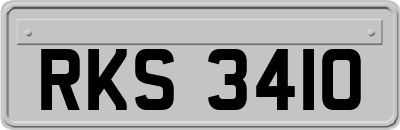 RKS 3410